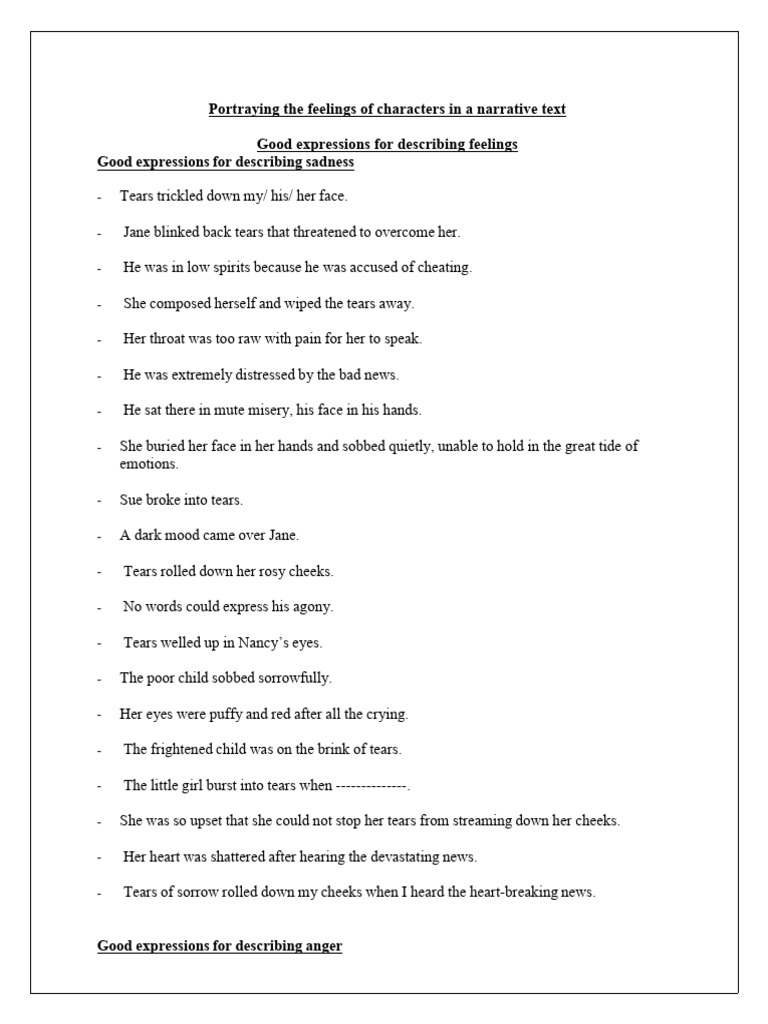 Portraying the feelings of characters in a narrative text

Good expressions for describing feelings

Good expressions for describing sadness

- Tears trickled down my/ his/ her face.

- Jane blinked back tears that threatened to overcome her.

- He was in low spirits because he was accused of cheating.

- She composed herself and wiped the tears away.

- Her throat was too raw with pain for her to speak.

- He was extremely distressed by the bad news.

- He sat there in mute misery, his face in his hands.

- She buried her face in her hands and sobbed quietly, unable to hold in the great tide of emotions.

- Sue broke into tears.

- A dark mood came over Jane.

- Tears rolled down her rosy cheeks.

- No words could express his agony.

- Tears welled up in Nancy's eyes.

- The poor child sobbed sorrowfully.

- Her eyes were puffy and red after all the crying.

- The frightened child was on the brink of tears.

- The little girl burst into tears when --------------.

- She was so upset that she could not stop her tears from streaming down her cheeks.

- Her heart was shattered after hearing the devastating news.

- Tears of sorrow rolled down my cheeks when I heard the heart-breaking news.

Good expressions for describing anger